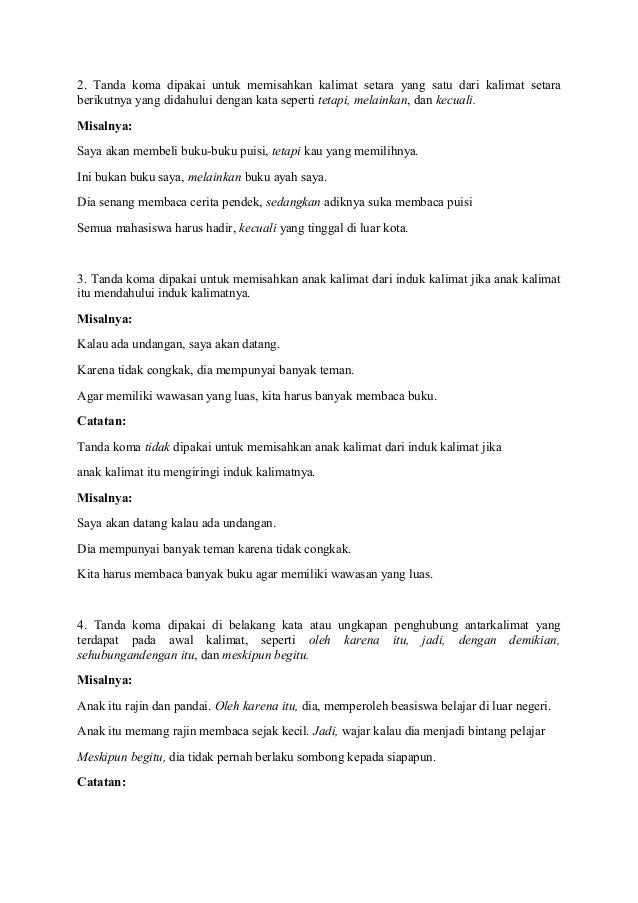 2. Tanda koma dipakai untuk memisahkan kalimat setara yang satu dari kalimat setara berikutnya yang didahului dengan kata seperti tetapi, melainkan, dan kecuali.

Misalnya:

Saya akan membeli buku-buku puisi, tetapi kau yang memilihnya.

Ini bukan buku saya, melainkan buku ayah saya.

Dia senang membaca cerita pendek, sedangkan adiknya suka membaca puisi

Semua mahasiswa harus hadir, kecuali yang tinggal di luar kota.

3. Tanda koma dipakai untuk memisahkan anak kalimat dari induk kalimat jika anak kalimat itu mendahului induk kalimatnya.

Misalnya:

Kalau ada undangan, saya akan datang.

Karena tidak congkak, dia mempunyai banyak teman.

Agar memiliki wawasan yang luas, kita harus banyak membaca buku.

Catatan:

Tanda koma tidak dipakai untuk memisahkan anak kalimat dari induk kalimat jika

anak kalimat itu mengiringi induk kalimatnya.

Misalnya:

Saya akan datang kalau ada undangan.

Dia mempunyai banyak teman karena tidak congkak.

Kita harus membaca banyak buku agar memiliki wawasan yang luas.

4. Tanda koma dipakai di belakang kata atau ungkapan penghubung antarkalimat yang terdapat pada awal kalimat, seperti oleh karena itu, jadi, dengan demikian, sehubungandengan itu, dan meskipun begitu.

Misalnya:

Anak itu rajin dan pandai. Oleh karena itu, dia, memperoleh beasiswa belajar di luar negeri.

Anak itu memang rajin membaca sejak kecil. Jadi, wajar kalau dia menjadi bintang pelajar

Meskipun begitu, dia tidak pernah berlaku sombong kepada siapapun.

Catatan: